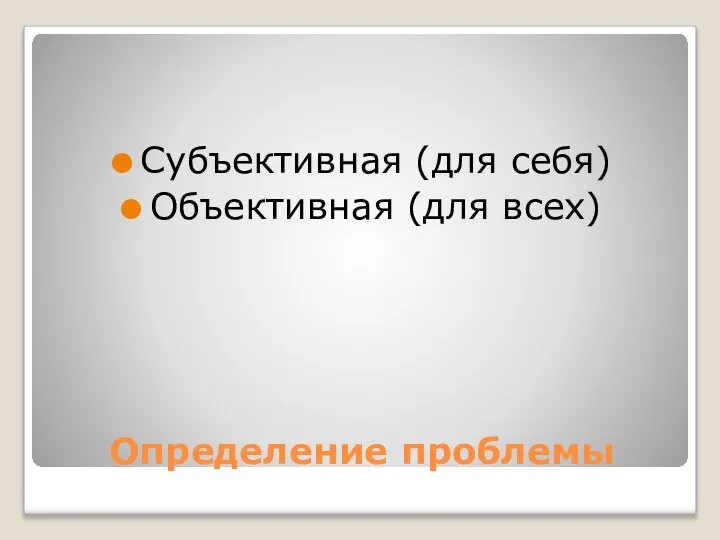 Субъективная (для себя)
Объективная (для всех)

Определение проблемы